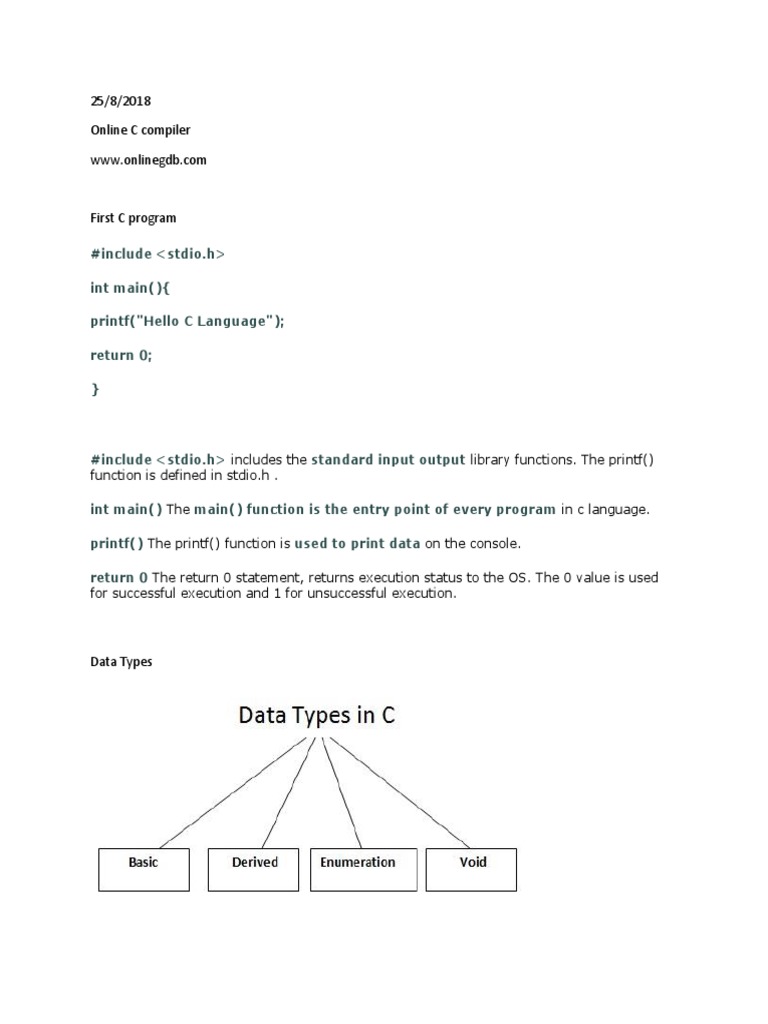 25/8/2018

Online C compiler

www.onlinegdb.com

First C program

#include <stdio.h>

int main(){

printf("Hello C Language");

return 0;

}

#include <stdio.h> includes the standard input output library functions. The printf() function is defined in stdio.h .

int main() The main() function is the entry point of every program in c language.

printf() The printf() function is used to print data on the console.

return 0 The return 0 statement, returns execution status to the OS. The 0 value is used for successful execution and 1 for unsuccessful execution.

Data Types

Data Types in C

Basic

Derived

Enumeration

Void